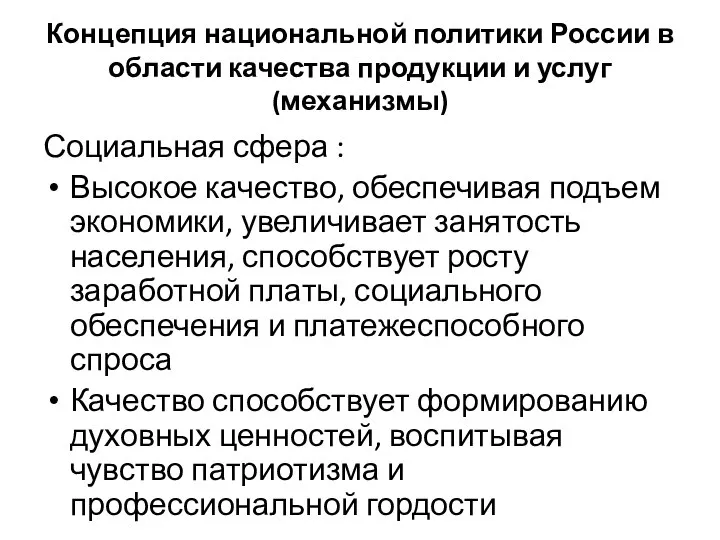 Концепция национальной политики России в области качества продукции и услуг (механизмы)

Социальная сфера :

• Высокое качество, обеспечивая подъем экономики, увеличивает занятость населения, способствует росту заработной платы, социального обеспечения и платежеспособного спроса

• Качество способствует формированию духовных ценностей, воспитывая чувство патриотизма и профессиональной гордости